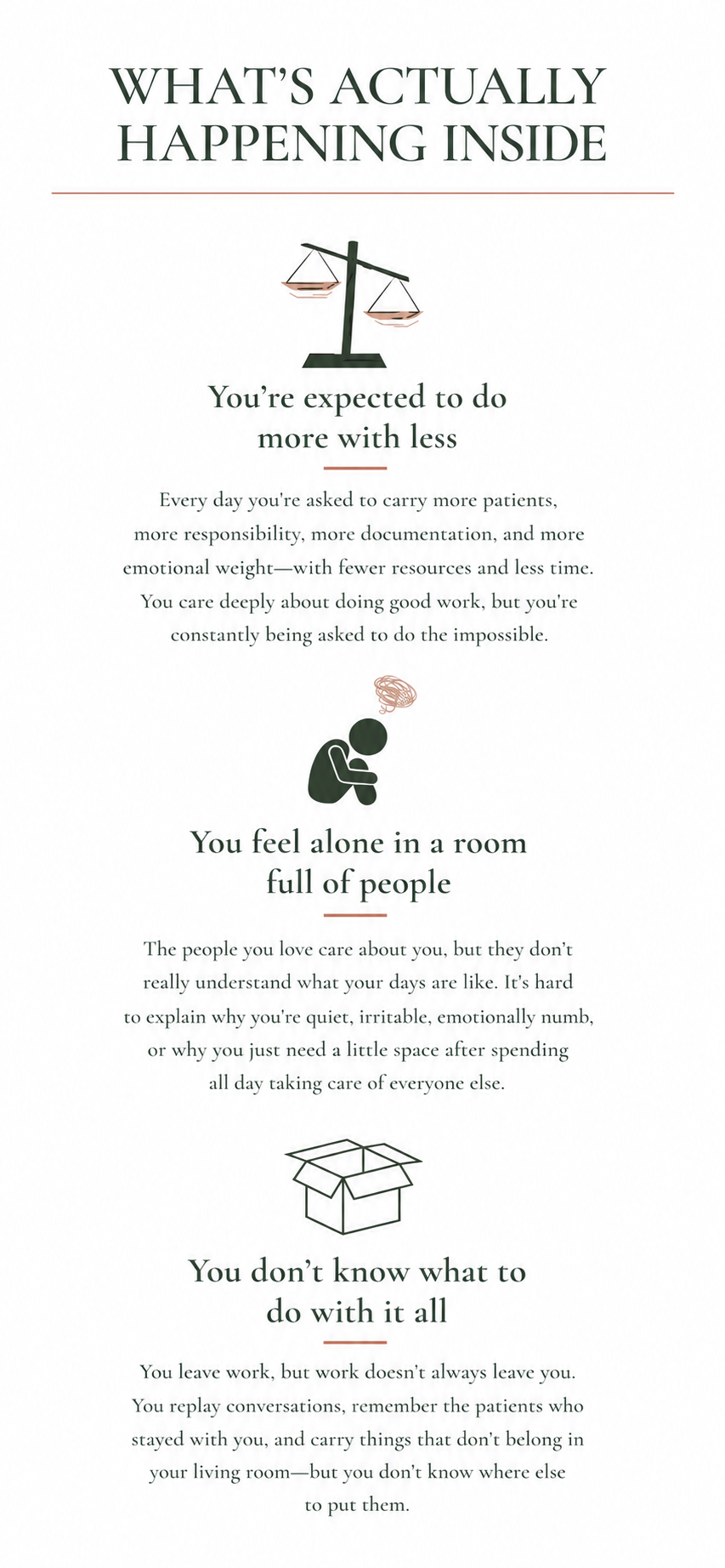 WHAT'S ACTUALLY HAPPENING INSIDE

You're expected to do more with less

Every day you're asked to carry more patients, more responsibility, more documentation, and more emotional weight—with fewer resources and less time. You care deeply about doing good work, but you're constantly being asked to do the impossible.

You feel alone in a room full of people

The people you love care about you, but they don't really understand what your days are like. It's hard to explain why you're quiet, irritable, emotionally numb, or why you just need a little space after spending all day taking care of everyone else.

You don't know what to do with it all

You leave work, but work doesn't always leave you. You replay conversations, remember the patients who stayed with you, and carry things that don't belong in your living room—but you don't know where else to put them.